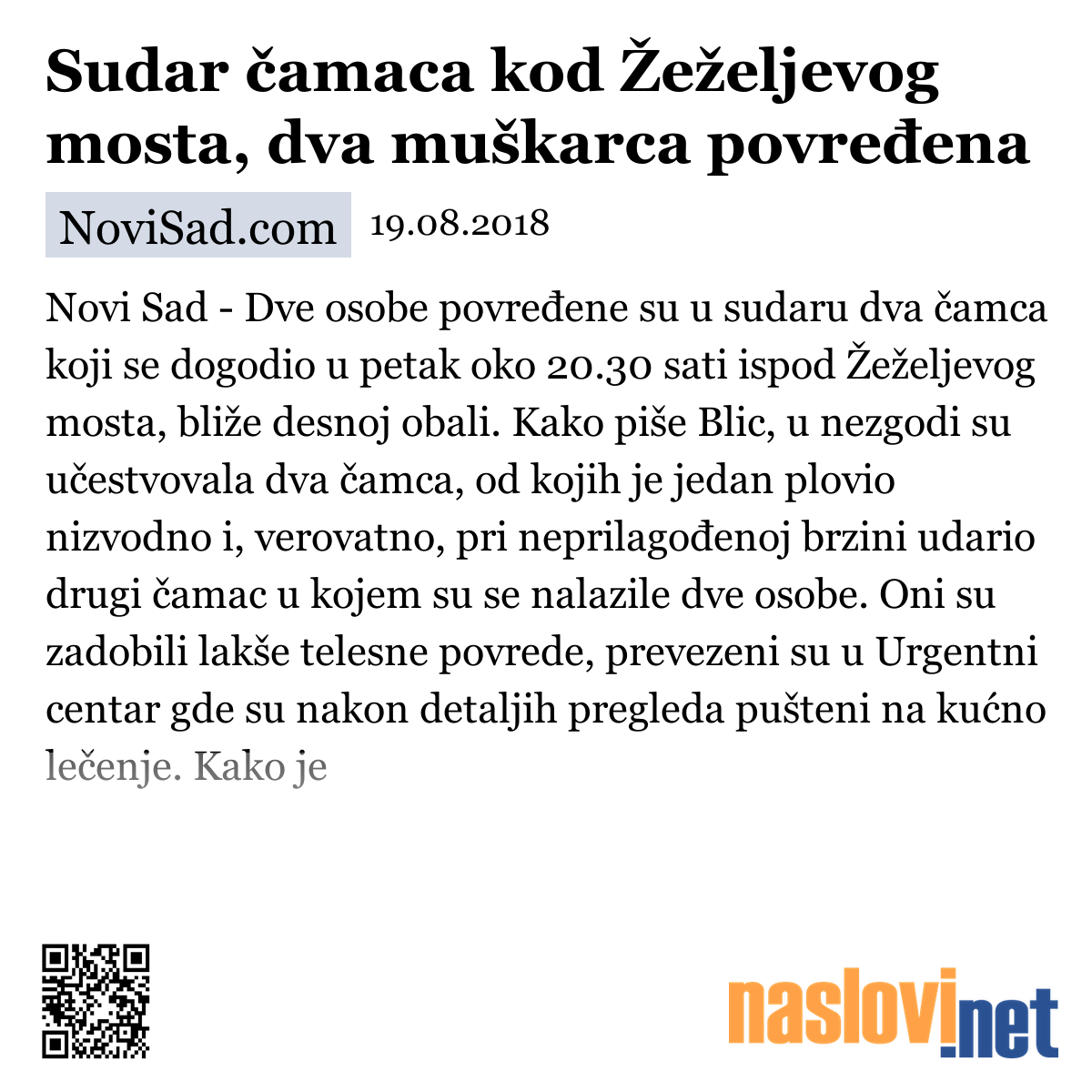 Sudar čamaca kod Žeželjevog mosta, dva muškarca povređena

NoviSad.com 19.08.2018

Novi Sad - Dve osobe povređene su u sudaru dva čamca koji se dogodio u petak oko 20.30 sati ispod Žeželjevog mosta, bliže desnoj obali. Kako piše Blic, u nezgodi su učestvovala dva čamca, od kojih je jedan plovio nizvodno i, verovatno, pri neprilagođenoj brzini udario drugi čamac u kojem su se nalazile dve osobe. Oni su zadobili lakše telesne povrede, prevezeni su u Urgentni centar gde su nakon detaljih pregleda pušteni na kućno lečenje. Kako je

naslovi.net